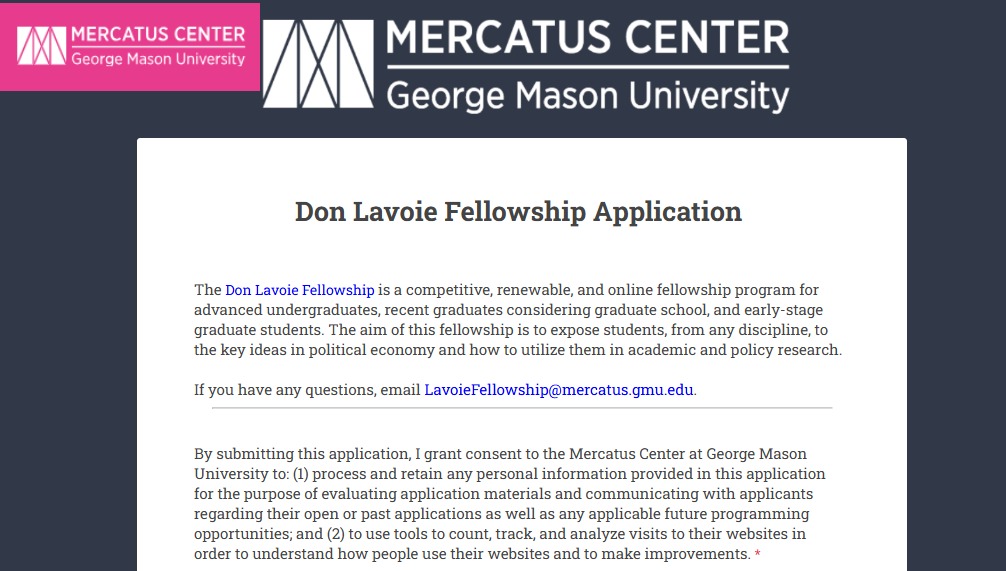 MERCATUS CENTER
George Mason University

MERCATUS CENTER
George Mason University

Don Lavoie Fellowship Application

The Don Lavoie Fellowship is a competitive, renewable, and online fellowship program for advanced undergraduates, recent graduates considering graduate school, and early-stage graduate students. The aim of this fellowship is to expose students, from any discipline, to the key ideas in political economy and how to utilize them in academic and policy research.

If you have any questions, email LavoieFellowship@mercatus.gmu.edu.

By submitting this application, I grant consent to the Mercatus Center at George Mason University to: (1) process and retain any personal information provided in this application for the purpose of evaluating application materials and communicating with applicants regarding their open or past applications as well as any applicable future programming opportunities; and (2) to use tools to count, track, and analyze visits to their websites in order to understand how people use their websites and to make improvements. *